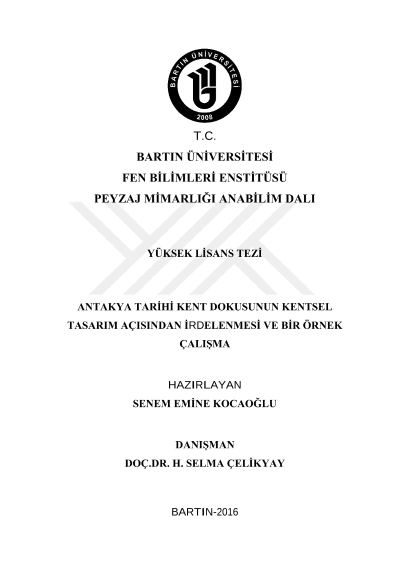 BARTIN ÜNİVERSİTESİ
2008

T.C.
BARTIN ÜNİVERSİTESİ
FEN BİLİMLERİ ENSTİTÜSÜ
PEYZAJ MİMARLIĞI ANABİLİM DALI

YÜKSEK LİSANS TEZİ

ANTAKYA TARİHİ KENT DOKUSUNUN KENTSEL TASARIM AÇISINDAN İRDELENMESİ VE BİR ÖRNEK ÇALIŞMA

HAZIRLAYAN
SENEM EMİNE KOCAOĞLU

DANIŞMAN
DOÇ.DR. H. SELMA ÇELİKYAY

BARTIN-2016